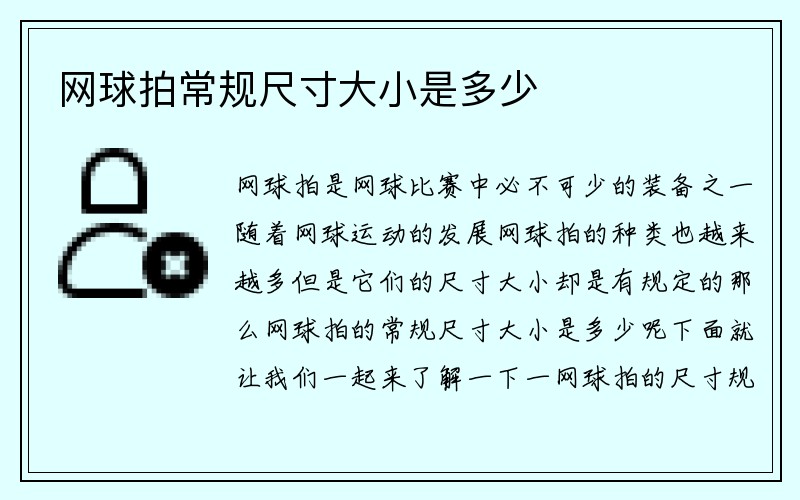 网球拍常规尺寸大小是多少

网球拍是网球比赛中必不可少的装备之一随着网球运动的发展网球拍的种类也越来越多但是它们的尺寸大小却是有规定的那么网球拍的常规尺寸大小是多少呢下面就让我们一起来了解一下一网球拍的尺寸规